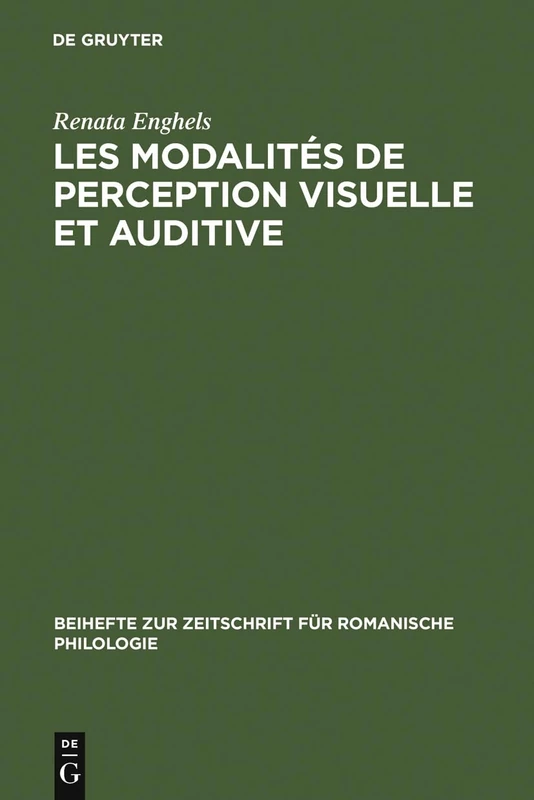 DE GRUYTER

Renata Enghels

LES MODALITÉS DE PERCEPTION VISUELLE ET AUDITIVE

BEIHEFTE ZUR ZEITSCHRIFT FÜR ROMANISCHE PHILOLOGIE

DE
G